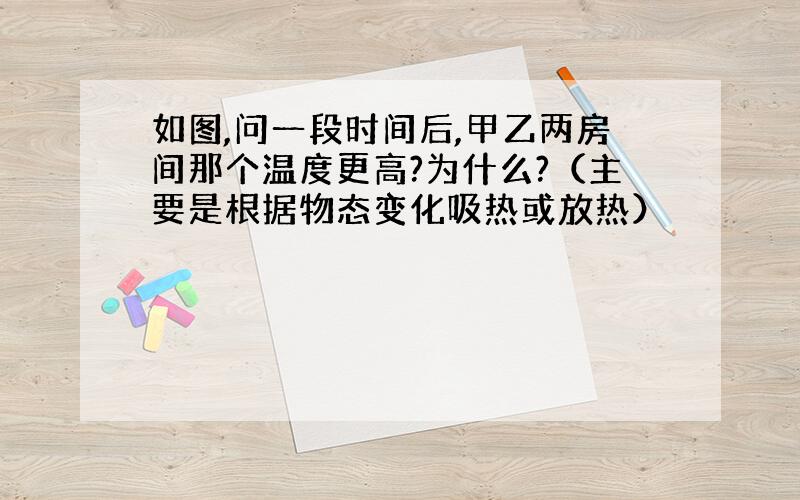 如图,问一段时间后,甲乙两房间那个温度更高?为什么?（主要是根据物态变化吸热或放热）